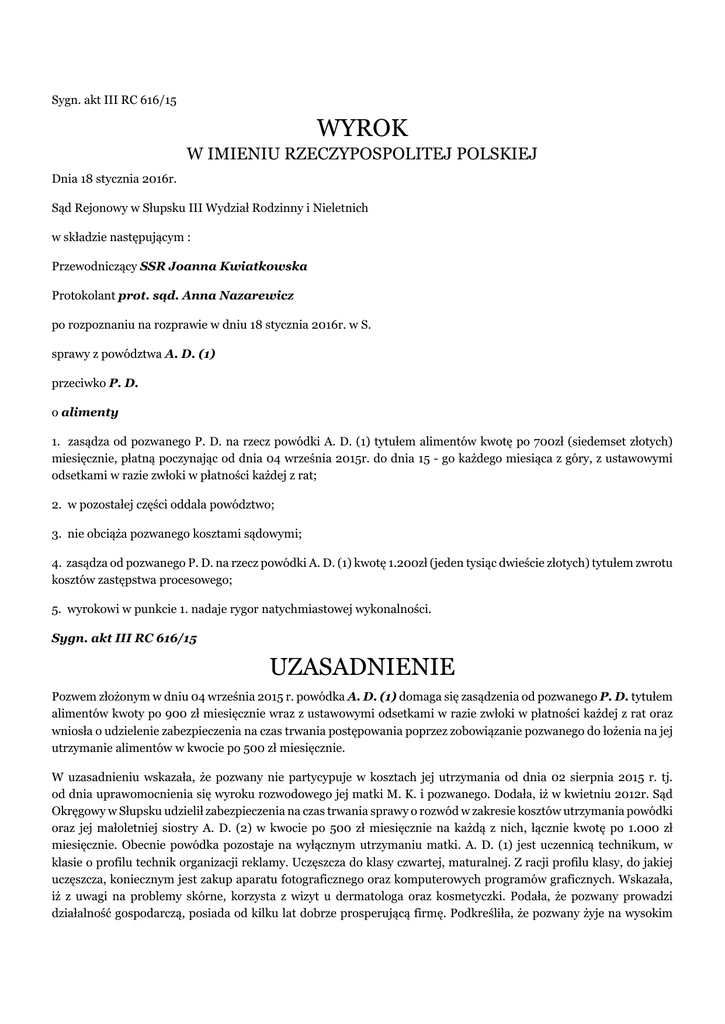 Sygn. akt III RC 616/15

WYROK
W IMIENIU RZECZYPOSPOLITEJ POLSKIEJ

Dnia 18 stycznia 2016r.

Sąd Rejonowy w Słupsku III Wydział Rodzinny i Nieletnich

w składzie następującym :

Przewodniczący SSR Joanna Kwiatkowska

Protokolant prot. sąd. Anna Nazarewicz

po rozpoznaniu na rozprawie w dniu 18 stycznia 2016r. w S.

sprawy z powództwa A. D. (1)

przeciwko P. D.

o alimenty

1. zasądza od pozwanego P. D. na rzecz powódki A. D. (1) tytułem alimentów kwotę po 700zł (siedemset złotych) miesięcznie, płatną poczynając od dnia 04 września 2015r. do dnia 15 - go każdego miesiąca z góry, z ustawowymi odsetkami w razie zwłoki w płatności każdej z rat;

2. w pozostałej części oddala powództwo;

3. nie obciąża pozwanego kosztami sądowymi;

4. zasądza od pozwanego P. D. na rzecz powódki A. D. (1) kwotę 1.200zł (jeden tysiąc dwieście złotych) tytułem zwrotu kosztów zastępstwa procesowego;

5. wyrokowi w punkcie 1. nadaje rygor natychmiastowej wykonalności.

Sygn. akt III RC 616/15

UZASADNIENIE

Pozwem złożonym w dniu 04 września 2015 r. powódka A. D. (1) domaga się zasądzenia od pozwanego P. D. tytułem alimentów kwoty po 900 zł miesięcznie wraz z ustawowymi odsetkami w razie zwłoki w płatności każdej z rat oraz wniosła o udzielenie zabezpieczenia na czas trwania postępowania poprzez zobowiązanie pozwanego do łożenia na jej utrzymanie alimentów w kwocie po 500 zł miesięcznie.

W uzasadnieniu wskazała, że pozwany nie partycypuje w kosztach jej utrzymania od dnia 02 sierpnia 2015 r. tj. od dnia uprawomocnienia się wyroku rozwodowego jej matki M. K. i pozwanego. Dodała, iż w kwietniu 2012r. Sąd Okręgowy w Słupsku udzielił zabezpieczenia na czas trwania sprawy o rozwód w zakresie kosztów utrzymania powódki oraz jej małoletniej siostry A. D. (2) w kwocie po 500 zł miesięcznie na każdą z nich, łącznie kwotę po 1.000 zł miesięcznie. Obecnie powódka pozostaje na wyłącznym utrzymaniu matki. A. D. (1) jest uczennicą technikum, w klasie o profilu technik organizacji reklamy. Uczęszcza do klasy czwartej, maturalnej. Z racji profilu klasy, do jakiej uczęszcza, koniecznym jest zakup aparatu fotograficznego oraz komputerowych programów graficznych. Wskazała, iż z uwagi na problemy skórne, korzysta z wizyt u dermatologa oraz kosmetyczki. Podała, że pozwany prowadzi działalność gospodarczą, posiada od kilku lat dobrze prosperującą firmę. Podkreśliła, że pozwany żyje na wysokim